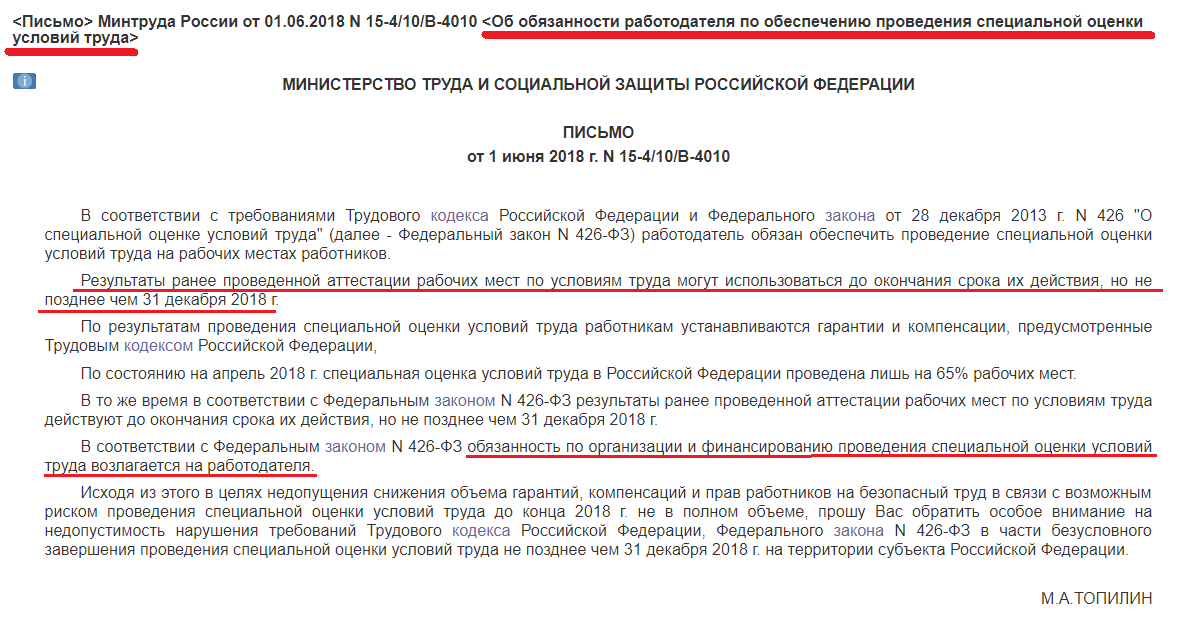 <Письмо> Минтруда России от 01.06.2018 N 15-4/10/В-4010 <Об обязанности работодателя по обеспечению проведения специальной оценки условий труда>

МИНИСТЕРСТВО ТРУДА И СОЦИАЛЬНОЙ ЗАЩИТЫ РОССИЙСКОЙ ФЕДЕРАЦИИ

ПИСЬМО
от 1 июня 2018 г. N 15-4/10/В-4010

В соответствии с требованиями Трудового кодекса Российской Федерации и Федерального закона от 28 декабря 2013 г. N 426 "О специальной оценке условий труда" (далее - Федеральный закон N 426-ФЗ) работодатель обязан обеспечить проведение специальной оценки условий труда на рабочих местах работников.

Результаты ранее проведенной аттестации рабочих мест по условиям труда могут использоваться до окончания срока их действия, но не позднее чем 31 декабря 2018 г.

По результатам проведения специальной оценки условий труда работникам устанавливаются гарантии и компенсации, предусмотренные Трудовым кодексом Российской Федерации,

По состоянию на апрель 2018 г. специальная оценка условий труда в Российской Федерации проведена лишь на 65% рабочих мест.

В то же время в соответствии с Федеральным законом N 426-ФЗ результаты ранее проведенной аттестации рабочих мест по условиям труда действуют до окончания срока их действия, но не позднее чем 31 декабря 2018 г.

В соответствии с Федеральным законом N 426-ФЗ обязанность по организации и финансированию проведения специальной оценки условий труда возлагается на работодателя.

Исходя из этого в целях недопущения снижения объема гарантий, компенсаций и прав работников на безопасный труд в связи с возможным риском проведения специальной оценки условий труда до конца 2018 г. не в полном объеме, прошу Вас обратить особое внимание на недопустимость нарушения требований Трудового кодекса Российской Федерации, Федерального закона N 426-ФЗ в части безусловного завершения проведения специальной оценки условий труда не позднее чем 31 декабря 2018 г. на территории субъекта Российской Федерации.

М.А.ТОПИЛИН